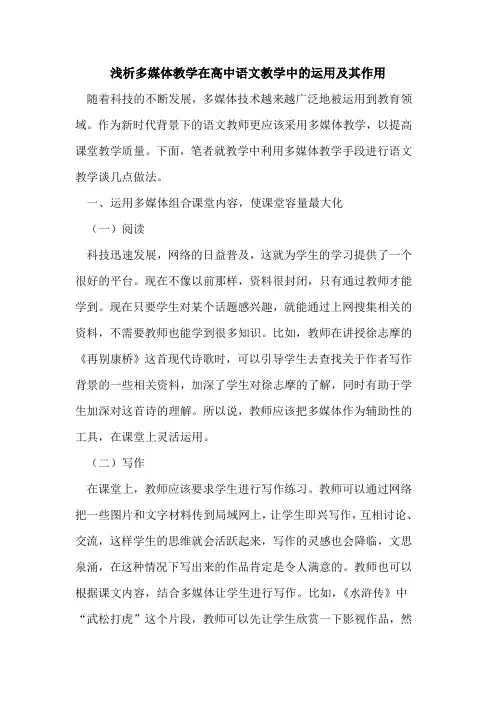 浅析多媒体教学在高中语文教学中的运用及其作用

随着科技的不断发展，多媒体技术越来越广泛地被运用到教育领域。作为新时代背景下的语文教师更应该采用多媒体教学，以提高课堂教学质量。下面，笔者就教学中利用多媒体教学手段进行语文教学谈几点做法。

一、运用多媒体组合课堂内容，使课堂容量最大化

（一）阅读

科技迅速发展，网络的日益普及，这就为学生的学习提供了一个很好的平台。现在不像以前那样，资料很封闭，只有通过教师才能学到。现在只要学生对某个话题感兴趣，就能通过上网搜集相关的资料，不需要教师也能学到很多知识。比如，教师在讲授徐志摩的《再别康桥》这首现代诗歌时，可以引导学生去查找关于作者写作背景的一些相关资料，加深了学生对徐志摩的了解，同时有助于学生加深对这首诗的理解。所以说，教师应该把多媒体作为辅助性的工具，在课堂上灵活运用。

（二）写作

在课堂上，教师应该要求学生进行写作练习。教师可以通过网络把一些图片和文字材料传到局域网上，让学生即兴写作，互相讨论、交流，这样学生的思维就会活跃起来，写作的灵感也会降临，文思泉涌，在这种情况下写出来的作品肯定是令人满意的。教师也可以根据课文内容，结合多媒体让学生进行写作。比如，《水浒传》中“武松打虎”这个片段，教师可以先让学生欣赏一下影视作品，然